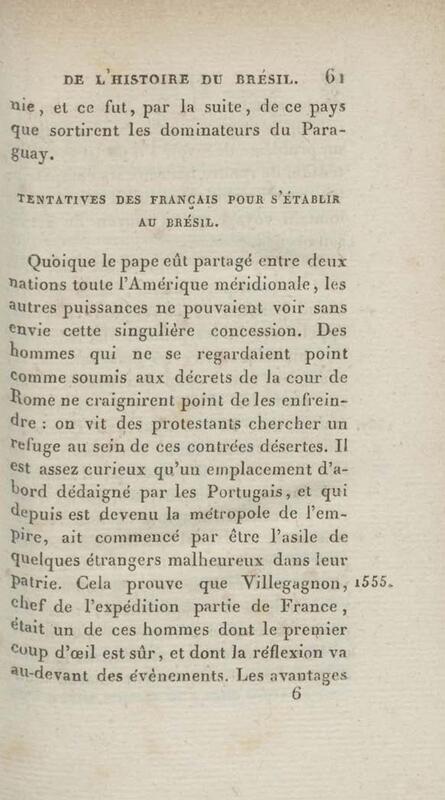 DE L'HISTOIRE DU BRÉSIL. 61

nie, et ce fut, par la suite, de ce pays que sortirent les dominateurs du Paraguay.

TENTATIVES DES FRANÇAIS POUR S'ÉTABLIR AU BRÉSIL.

Quoique le pape eût partagé entre deux nations toute l'Amérique méridionale, les autres puissances ne pouvaient voir sans envie cette singulière concession. Des hommes qui ne se regardaient point comme soumis aux décrets de la cour de Rome ne craignirent point de les enfreindre : on vit des protestants chercher un refuge au sein de ces contrées désertes. Il est assez curieux qu'un emplacement d'abord dédaigné par les Portugais, et qui depuis est devenu la métropole de l'empire, ait commencé par être l'asile de quelques étrangers malheureux dans leur patrie. Cela prouve que Villegagnon, chef de l'expédition partie de France, était un de ces hommes dont le premier coup d'œil est sûr, et dont la réflexion va au-devant des événements. Les avantages

1555.

6